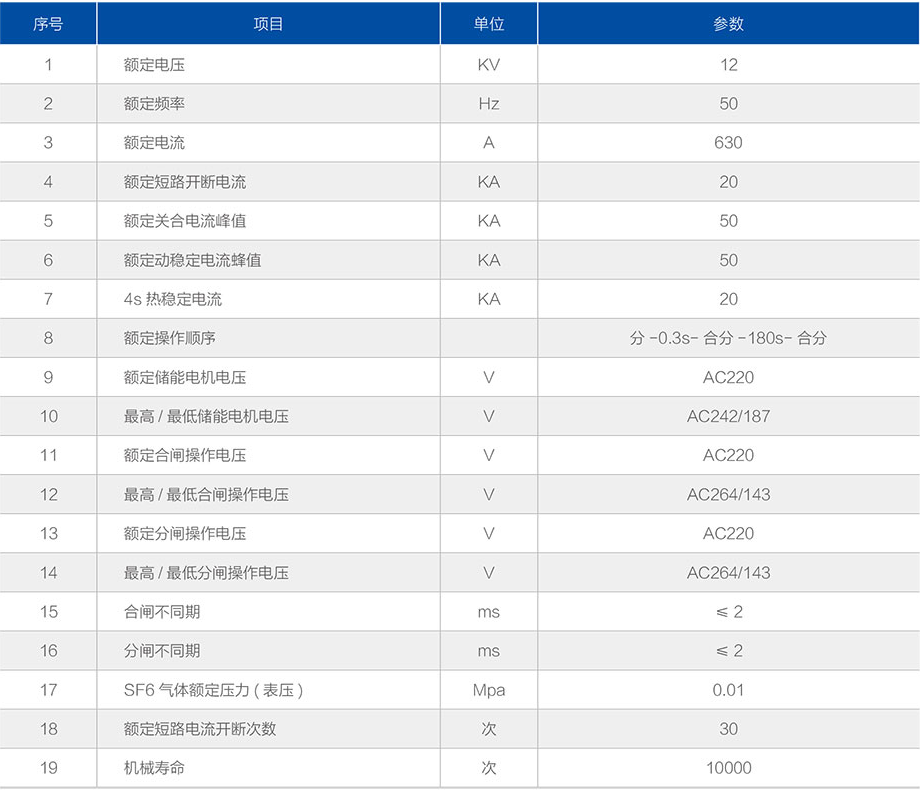 | 序号 | 项目 | 单位 | 参数 |
|---|---|---|---|
| 1 | 额定电压 | KV | 12 |
| 2 | 额定频率 | Hz | 50 |
| 3 | 额定电流 | A | 630 |
| 4 | 额定短路开断电流 | KA | 20 |
| 5 | 额定关合电流峰值 | KA | 50 |
| 6 | 额定动稳定电流蜂值 | KA | 50 |
| 7 | 4s热稳定电流 | KA | 20 |
| 8 | 额定操作顺序 |  | 分-0.3s-合分-180s-合分 |
| 9 | 额定储能电机电压 | V | AC220 |
| 10 | 最高/最低储能电机电压 | V | AC242/187 |
| 11 | 额定合闸操作电压 | V | AC220 |
| 12 | 最高/最低合闸操作电压 | V | AC264/143 |
| 13 | 额定分闸操作电压 | V | AC220 |
| 14 | 最高/最低分闸操作电压 | V | AC264/143 |
| 15 | 合闸不同期 | ms | ≤2 |
| 16 | 分闸不同期 | ms | ≤2 |
| 17 | SF6气体额定压力(表压) | Mpa | 0.01 |
| 18 | 额定短路电流开断次数 | 次 | 30 |
| 19 | 机械寿命 | 次 | 10000 |